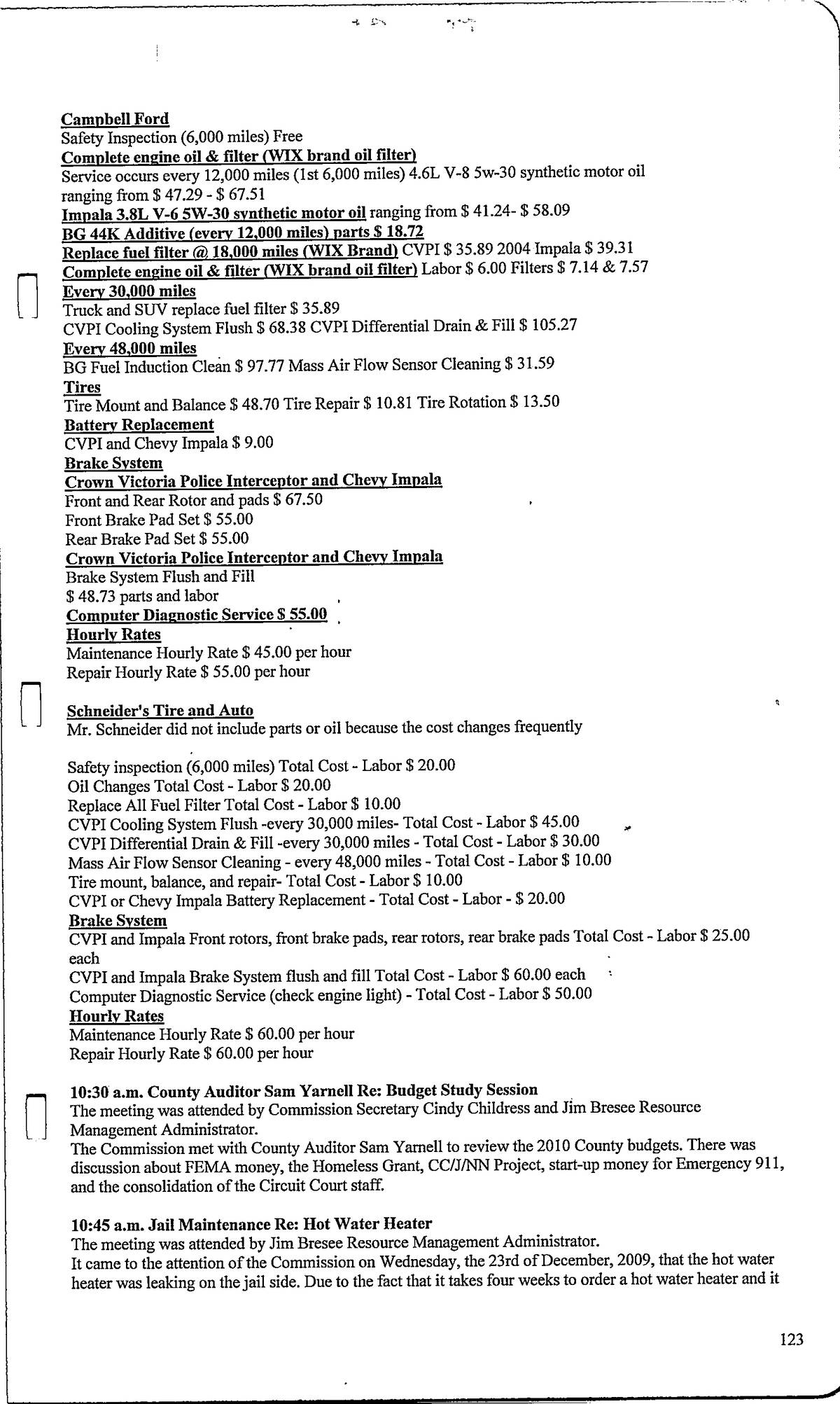 Campbell Ford
Safety Inspection (6,000 miles) Free
Complete engine oil & filter (WIX brand oil filter)
Service occurs every 12,000 miles (1st 6,000 miles) 4.6L V-8 5w-30 synthetic motor oil ranging from \$ 47.29 - \$ 67.51
Impala 3.8L V-6 5W-30 synthetic motor oil ranging from \$ 41.24- \$ 58.09
BG 44K Additive (every 12,000 miles) parts \$ 18.72
Replace fuel filter @ 18,000 miles (WIX Brand) CVPI \$ 35.89 2004 Impala \$ 39.31
Complete engine oil & filter (WIX brand oil filter) Labor \$ 6.00 Filters \$ 7.14 & 7.57
Every 30,000 miles
Truck and SUV replace fuel filter \$ 35.89
CVPI Cooling System Flush \$ 68.38 CVPI Differential Drain & Fill \$ 105.27
Every 48,000 miles
BG Fuel Induction Clean \$ 97.77 Mass Air Flow Sensor Cleaning \$ 31.59
Tires
Tire Mount and Balance \$ 48.70 Tire Repair \$ 10.81 Tire Rotation \$ 13.50
Battery Replacement
CVPI and Chevy Impala \$ 9.00
Brake System
Crown Victoria Police Interceptor and Chevy Impala
Front and Rear Rotor and pads \$ 67.50
Front Brake Pad Set \$ 55.00
Rear Brake Pad Set \$ 55.00
Crown Victoria Police Interceptor and Chevy Impala
Brake System Flush and Fill
\$ 48.73 parts and labor
Computer Diagnostic Service \$ 55.00
Hourly Rates
Maintenance Hourly Rate \$ 45.00 per hour
Repair Hourly Rate \$ 55.00 per hour

Schneider's Tire and Auto
Mr. Schneider did not include parts or oil because the cost changes frequently

Safety inspection (6,000 miles) Total Cost - Labor \$ 20.00
Oil Changes Total Cost - Labor \$ 20.00
Replace All Fuel Filter Total Cost - Labor \$ 10.00
CVPI Cooling System Flush -every 30,000 miles- Total Cost - Labor \$ 45.00
CVPI Differential Drain & Fill -every 30,000 miles - Total Cost - Labor \$ 30.00
Mass Air Flow Sensor Cleaning - every 48,000 miles - Total Cost - Labor \$ 10.00
Tire mount, balance, and repair- Total Cost - Labor \$ 10.00
CVPI or Chevy Impala Battery Replacement - Total Cost - Labor - \$ 20.00
Brake System
CVPI and Impala Front rotors, front brake pads, rear rotors, rear brake pads Total Cost - Labor \$ 25.00 each
CVPI and Impala Brake System flush and fill Total Cost - Labor \$ 60.00 each
Computer Diagnostic Service (check engine light) - Total Cost - Labor \$ 50.00
Hourly Rates
Maintenance Hourly Rate \$ 60.00 per hour
Repair Hourly Rate \$ 60.00 per hour

10:30 a.m. County Auditor Sam Yarnell Re: Budget Study Session
The meeting was attended by Commission Secretary Cindy Childress and Jim Bresee Resource Management Administrator.
The Commission met with County Auditor Sam Yarnell to review the 2010 County budgets. There was discussion about FEMA money, the Homeless Grant, CC/J/NN Project, start-up money for Emergency 911, and the consolidation of the Circuit Court staff.

10:45 a.m. Jail Maintenance Re: Hot Water Heater
The meeting was attended by Jim Bresee Resource Management Administrator.
It came to the attention of the Commission on Wednesday, the 23rd of December, 2009, that the hot water heater was leaking on the jail side. Due to the fact that it takes four weeks to order a hot water heater and it

123